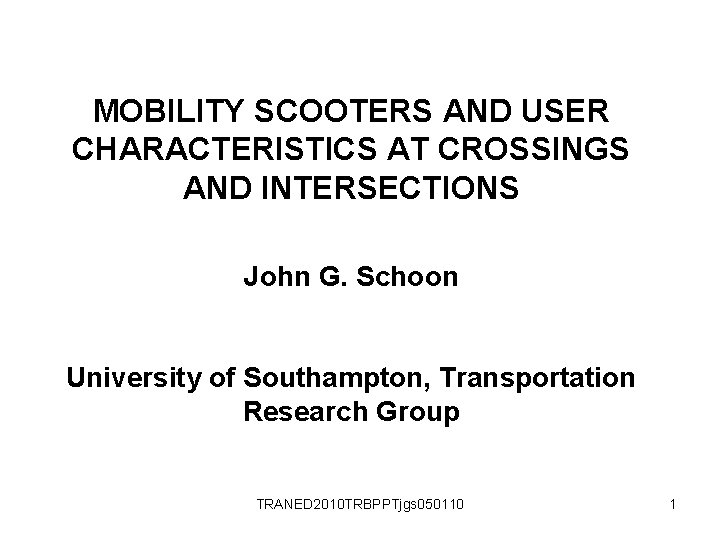 MOBILITY SCOOTERS AND USER CHARACTERISTICS AT CROSSINGS AND INTERSECTIONS

John G. Schoon

University of Southampton, Transportation Research Group

TRANED2010TRBPPTjgs050110

1